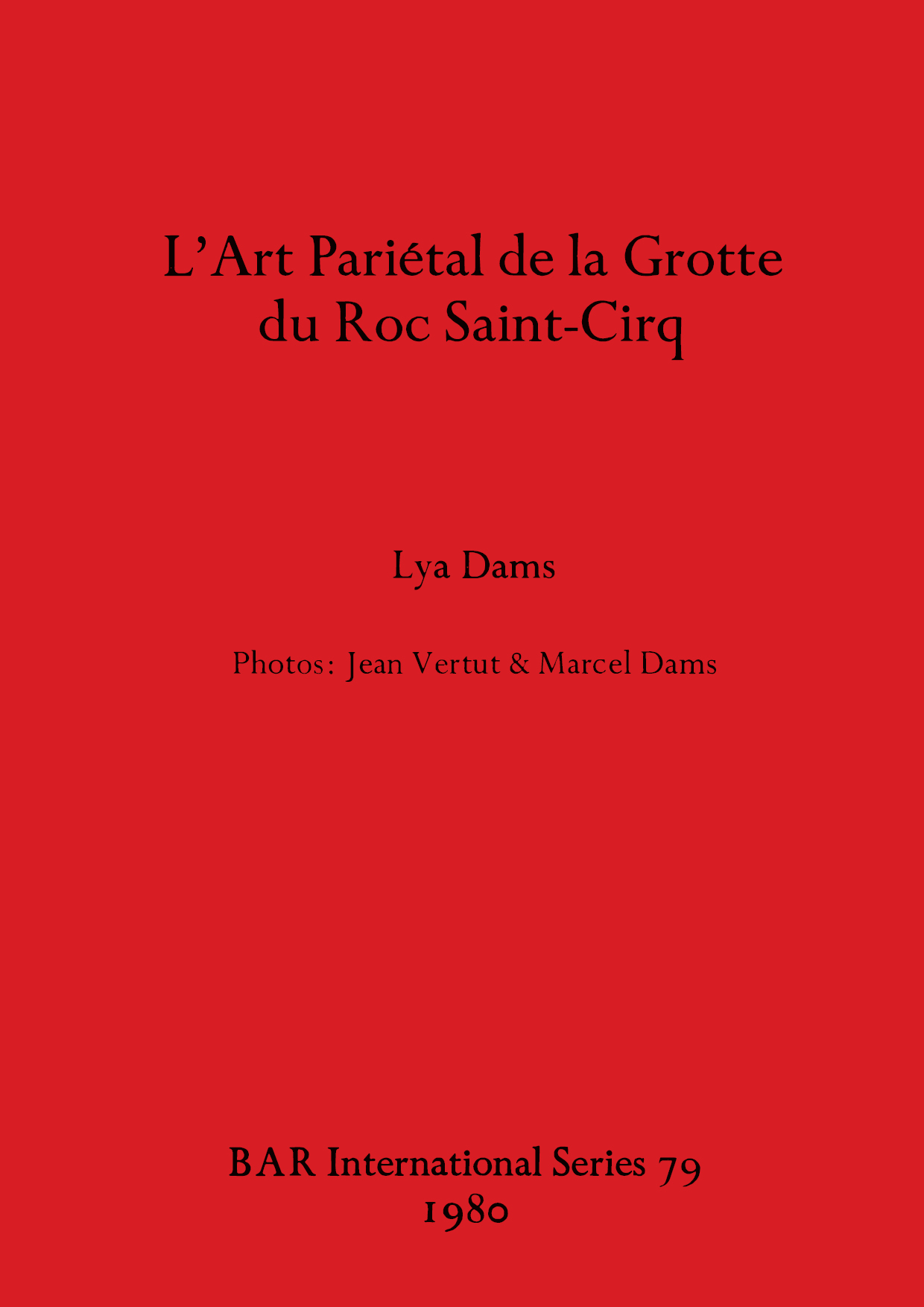 L'Art Pariétal de la Grotte
du Roc Saint-Cirq

Lya Dams

Photos: Jean Vertut & Marcel Dams

BAR International Series 79
1980